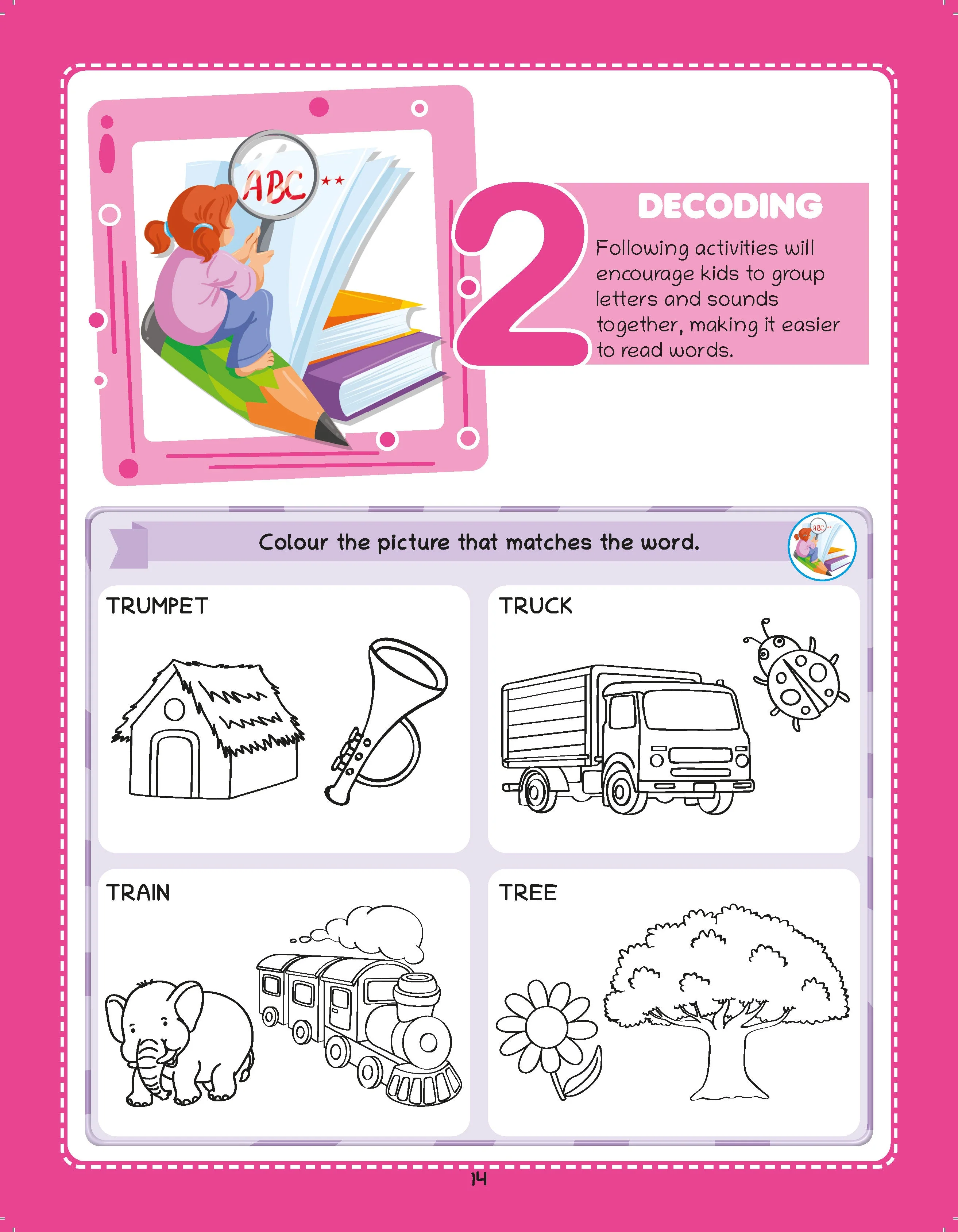 ABC

2

DECODING

Following activities will encourage kids to group letters and sounds together, making it easier to read words.

Colour the picture that matches the word.

TRUMPET

TRUCK

TRAIN

TREE

14